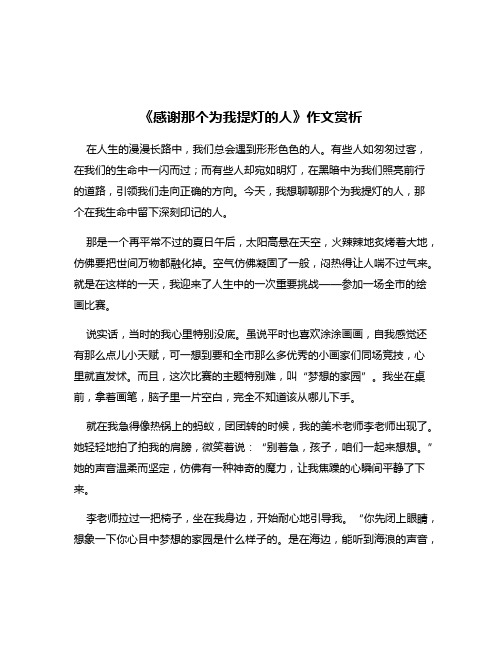 《感谢那个为我提灯的人》作文赏析

在人生的漫漫长路中，我们总会遇到形形色色的人。有些人如匆匆过客，在我们的生命中一闪而过；而有些人却宛如明灯，在黑暗中为我们照亮前行的道路，引领我们走向正确的方向。今天，我想聊聊那个为我提灯的人，那个在我生命中留下深刻印记的人。

那是一个再平常不过的夏日午后，太阳高悬在天空，火辣辣地炙烤着大地，仿佛要把世间万物都融化掉。空气仿佛凝固了一般，闷热得让人喘不过气来。就是在这样的一天，我迎来了人生中的一次重要挑战——参加一场全市的绘画比赛。

说实话，当时的我心里特别没底。虽说平时也喜欢涂涂画画，自我感觉还有那么点儿小天赋，可一想到要和全市那么多优秀的小画家们同场竞技，心里就直发怵。而且，这次比赛的主题特别难，叫“梦想的家园”。我坐在桌前，拿着画笔，脑子里一片空白，完全不知道该从哪儿下手。

就在我急得像热锅上的蚂蚁，团团转的时候，我的美术老师李老师出现了。她轻轻地拍了拍我的肩膀，微笑着说：“别着急，孩子，咱们一起来想想。”她的声音温柔而坚定，仿佛有一种神奇的魔力，让我焦躁的心瞬间平静了下来。

李老师拉过一把椅子，坐在我身边，开始耐心地引导我。“你先闭上眼睛，想象一下你心目中梦想的家园是什么样子的。是在海边，能听到海浪的声音，